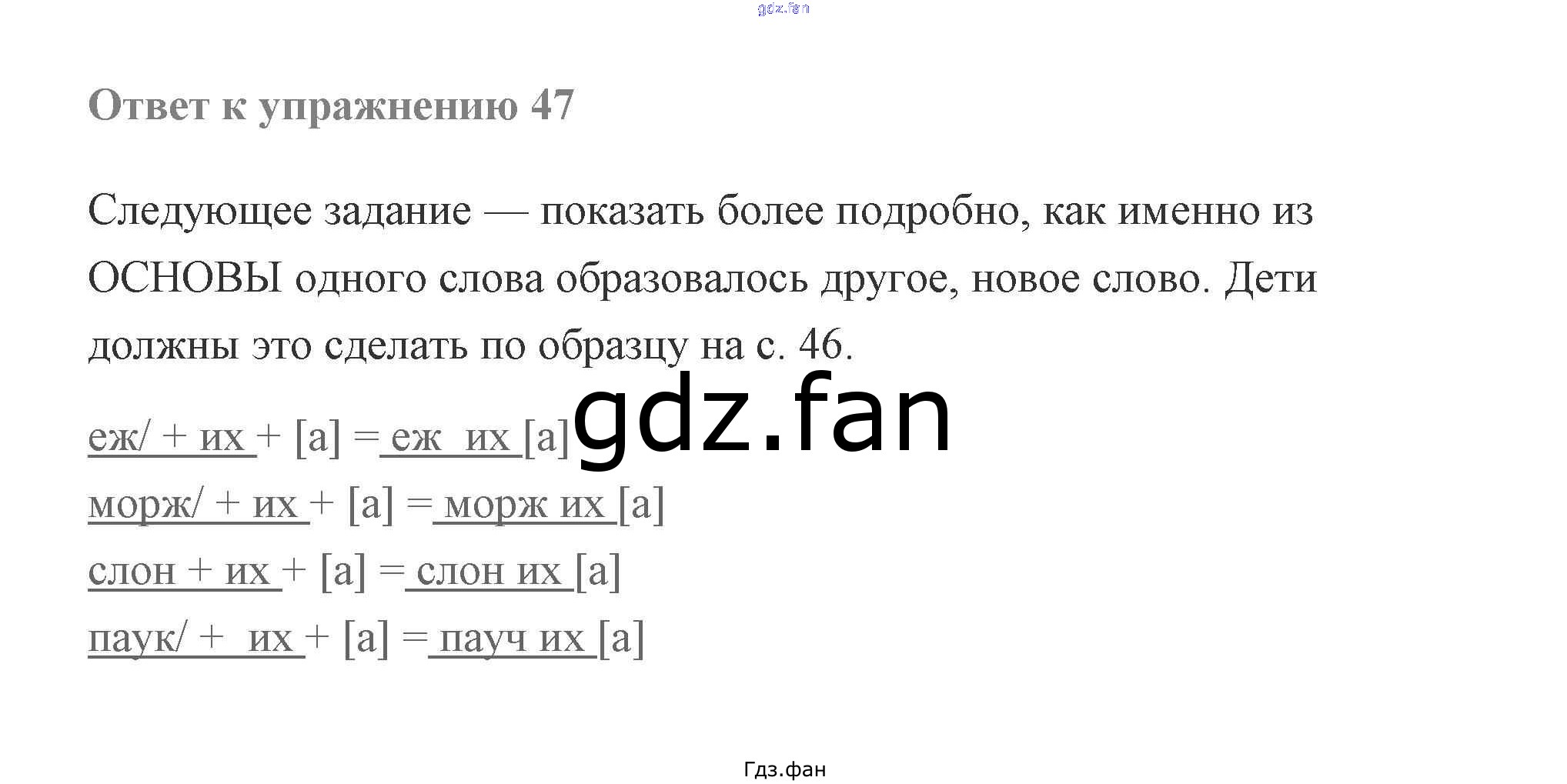 Ответ к упражнению 47

Следующее задание — показать более подробно, как именно из ОСНОВЫ одного слова образовалось другое, новое слово. Дети должны это сделать по образцу на с. 46.

еж/ + их + [а] = еж их [а]
морж/ + их + [а] = морж их [а]
слон + их + [а] = слон их [а]
паук/ + их + [а] = пауч их [а]

Гдз.фан

gdz.fan